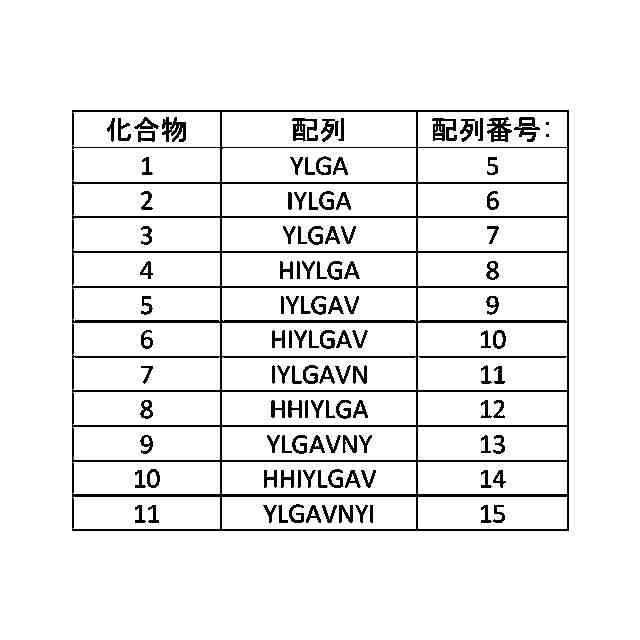 | 化合物 | 配列 | 配列番号: |
|---|---|---|
| 1 | YLGA | 5 |
| 2 | IYLGA | 6 |
| 3 | YLGAV | 7 |
| 4 | HIYLGA | 8 |
| 5 | IYLGAV | 9 |
| 6 | HIYLGAV | 10 |
| 7 | IYLGAVN | 11 |
| 8 | HHIYLGA | 12 |
| 9 | YLGAVNY | 13 |
| 10 | HHIYLGAV | 14 |
| 11 | YLGAVNYI | 15 |